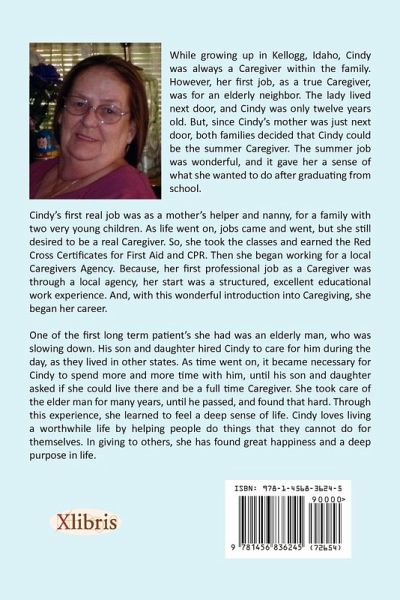 While growing up in Kellogg, Idaho, Cindy was always a Caregiver within the family. However, her first job, as a true Caregiver, was for an elderly neighbor. The lady lived next door, and Cindy was only twelve years old. But, since Cindy's mother was just next door, both families decided that Cindy could be the summer Caregiver. The summer job was wonderful, and it gave her a sense of what she wanted to do after graduating from school.

Cindy's first real job was as a mother's helper and nanny, for a family with two very young children. As life went on, jobs came and went, but she still desired to be a real Caregiver. So, she took the classes and earned the Red Cross Certificates for First Aid and CPR. Then she began working for a local Caregivers Agency. Because, her first professional job as a Caregiver was through a local agency, her start was a structured, excellent educational work experience. And, with this wonderful introduction into Caregiving, she began her career.

One of the first long term patient's she had was an elderly man, who was slowing down. His son and daughter hired Cindy to care for him during the day, as they lived in other states. As time went on, it became necessary for Cindy to spend more and more time with him, until his son and daughter asked if she could live there and be a full time Caregiver. She took care of the elder man for many years, until he passed, and found that hard. Through this experience, she learned to feel a deep sense of life. Cindy loves living a worthwhile life by helping people do things that they cannot do for themselves. In giving to others, she has found great happiness and a deep purpose in life.

Xlibris

ISBN: 978-1-4568-3624-5

90000>

9 781456 836245 (72654)